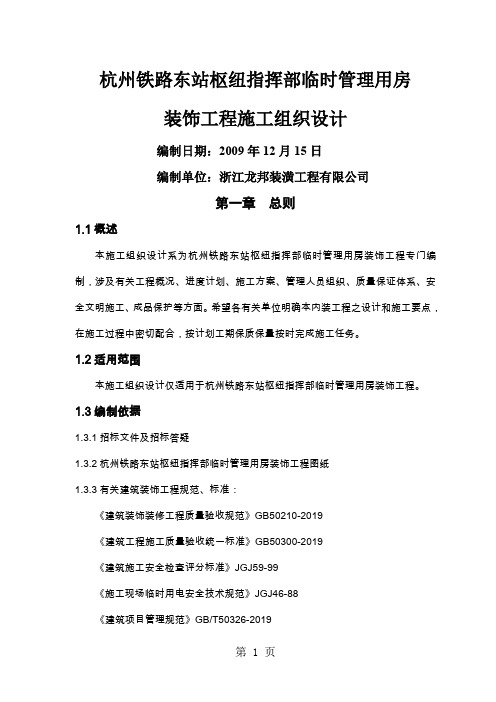 杭州铁路东站枢纽指挥部临时管理用房

装饰工程施工组织设计

编制日期：2009 年 12 月 15 日

编制单位：浙江龙邦装潢工程有限公司

第一章　总则

1.1 概述

本施工组织设计系为杭州铁路东站枢纽指挥部临时管理用房装饰工程专门编制，涉及有关工程概况、进度计划、施工方案、管理人员组织、质量保证体系、安全文明施工、成品保护等方面。希望各有关单位明确本内装工程之设计和施工要点，在施工过程中密切配合，按计划工期保质保量按时完成施工任务。

1.2 适用范围

本施工组织设计仅适用于杭州铁路东站枢纽指挥部临时管理用房装饰工程。

1.3 编制依据

1.3.1 招标文件及招标答疑

1.3.2 杭州铁路东站枢纽指挥部临时管理用房装饰工程图纸

1.3.3 有关建筑装饰工程规范、标准：

《建筑装饰装修工程质量验收规范》GB50210-2019

《建筑工程施工质量验收统一标准》GB50300-2019

《建筑施工安全检查评分标准》JGJ59-99

《施工现场临时用电安全技术规范》JGJ46-88

《建筑项目管理规范》GB/T50326-2019

第 1 页